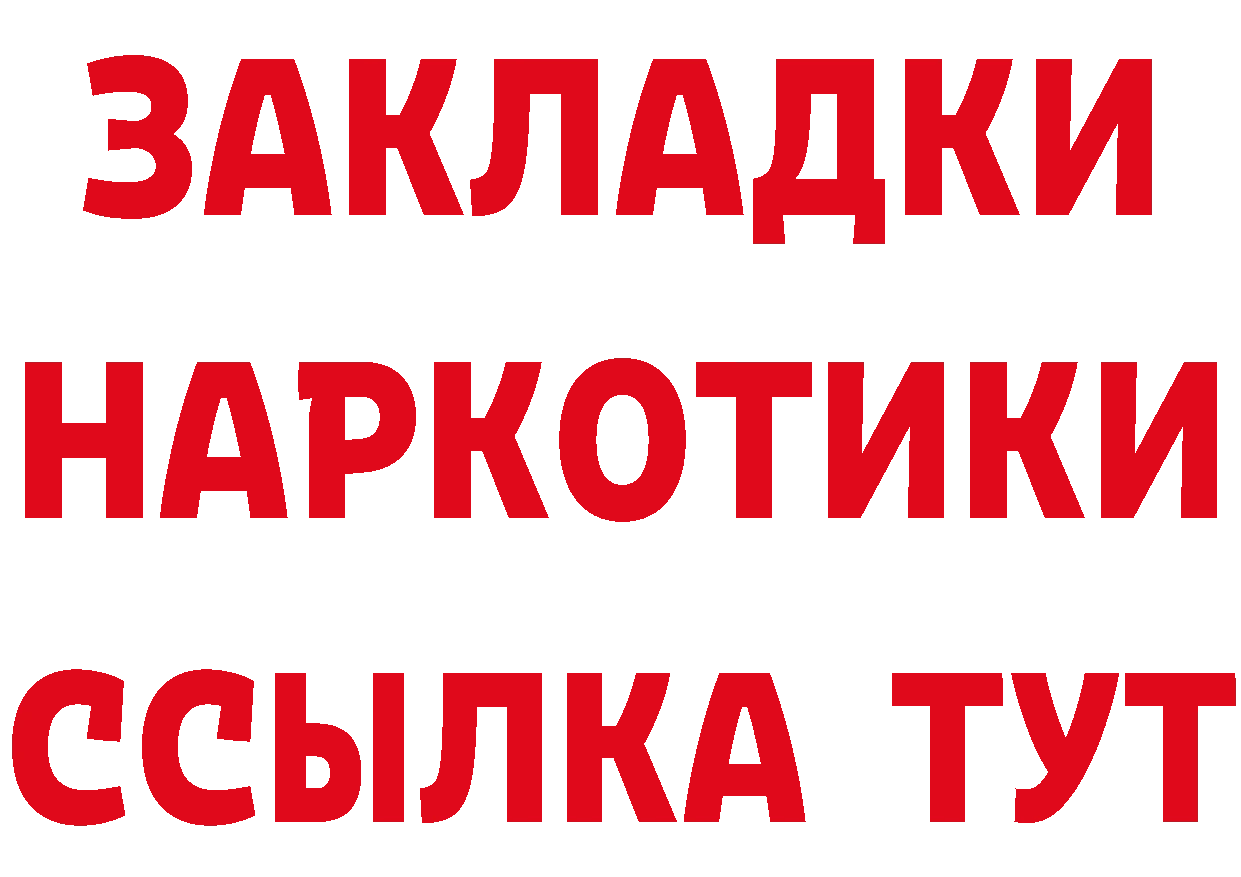 ЗАКЛАДКИ НАРКОТИКИ ССЫЛКА ТУТ